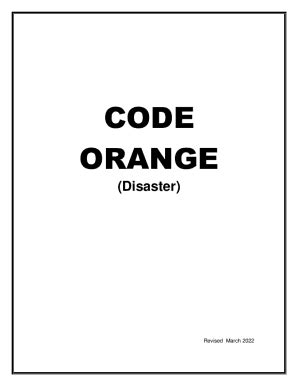 CODE
ORANGE
(Disaster)

Revised March 2022